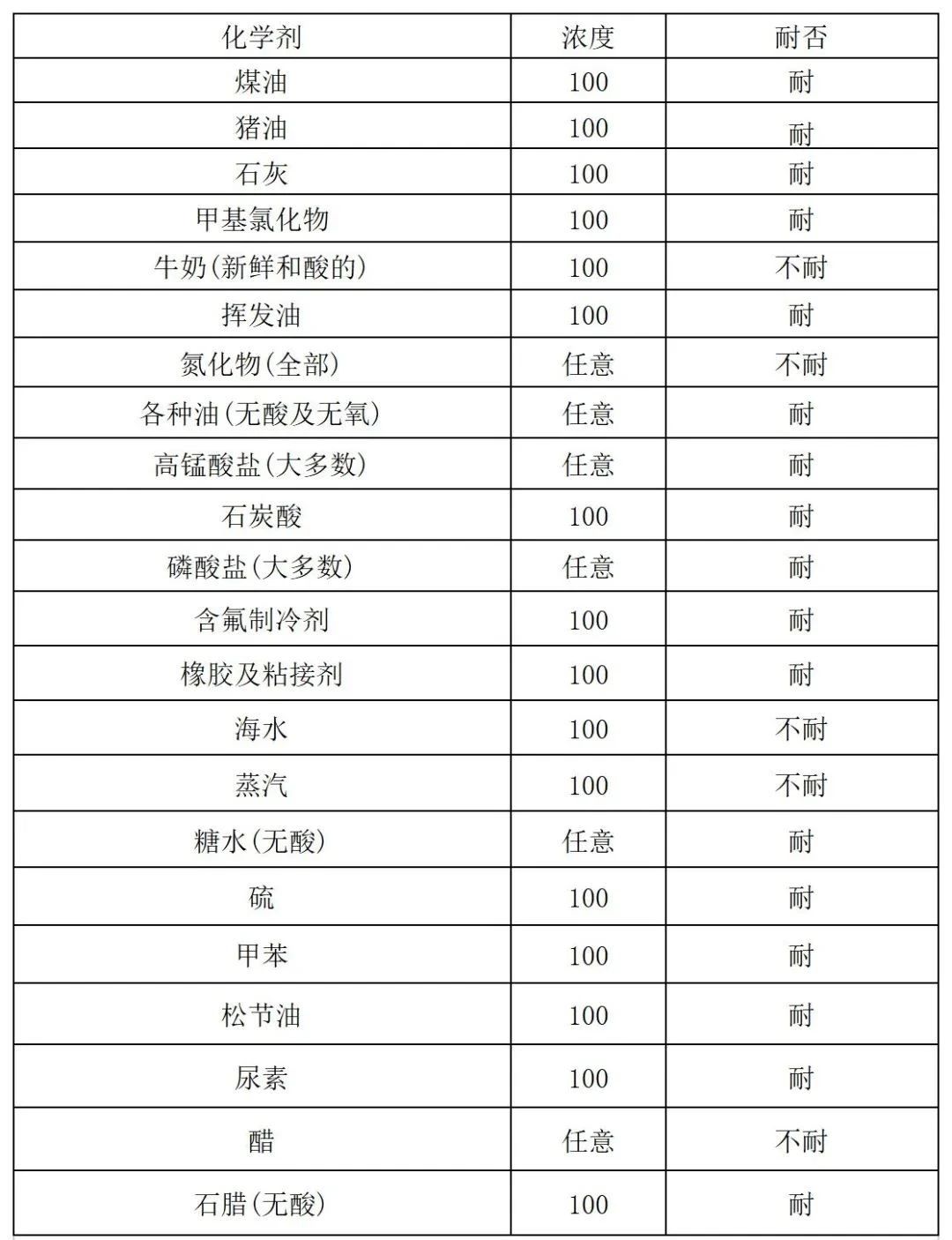 | 化学剂 | 浓度 | 耐否 |
|---|---|---|
| 煤油 | 100 | 耐 |
| 猪油 | 100 | 耐 |
| 石灰 | 100 | 耐 |
| 甲基氯化物 | 100 | 耐 |
| 牛奶(新鲜和酸的) | 100 | 不耐 |
| 挥发油 | 100 | 耐 |
| 氮化物(全部) | 任意 | 不耐 |
| 各种油(无酸及无氧) | 任意 | 耐 |
| 高锰酸盐(大多数) | 任意 | 耐 |
| 石炭酸 | 100 | 耐 |
| 磷酸盐(大多数) | 任意 | 耐 |
| 含氟制冷剂 | 100 | 耐 |
| 橡胶及粘接剂 | 100 | 耐 |
| 海水 | 100 | 不耐 |
| 蒸汽 | 100 | 不耐 |
| 糖水(无酸) | 任意 | 耐 |
| 硫 | 100 | 耐 |
| 甲苯 | 100 | 耐 |
| 松节油 | 100 | 耐 |
| 尿素 | 100 | 耐 |
| 醋 | 任意 | 不耐 |
| 石腊(无酸) | 100 | 耐 |